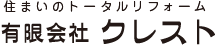 住まいのトータルリフォーム

有限会社 クレスト